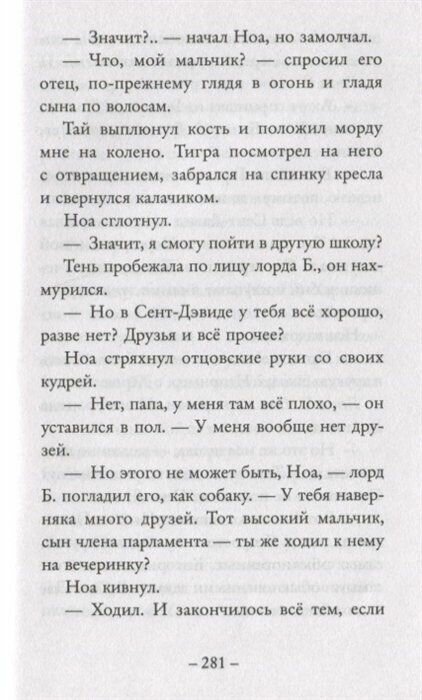 — Значит?.. — начал Ноа, но замолчал.

— Что, мой мальчик? — спросил его отец, по-прежнему глядя в огонь и гладя сына по волосам.

Тай выплюнул кость и положил морду мне на колено. Тигра посмотрел на него с отвращением, забрался на спинку кресла и свернулся калачиком.

Ноа сглотнул.

— Значит, я смогу пойти в другую школу?

Тень пробежала по лицу лорда Б., он нахмурился.

— Но в Сент-Дэвиде у тебя всё хорошо, разве нет? Друзья и всё прочее?

Ноа стряхнул отцовские руки со своих кудрей.

— Нет, папа, у меня там всё плохо, — он уставился в пол. — У меня вообще нет друзей.

— Но этого не может быть, Ноа, — лорд Б. погладил его, как собаку. — У тебя наверняка много друзей. Тот высокий мальчик, сын члена парламента — ты же ходил к нему на вечеринку?

Ноа кивнул.

— Ходил. И закончилось всё тем, если

– 281 –